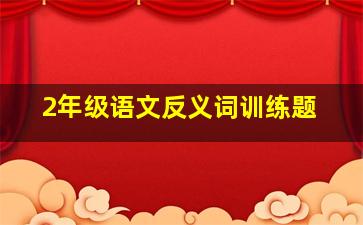 2年级语文反义词训练题